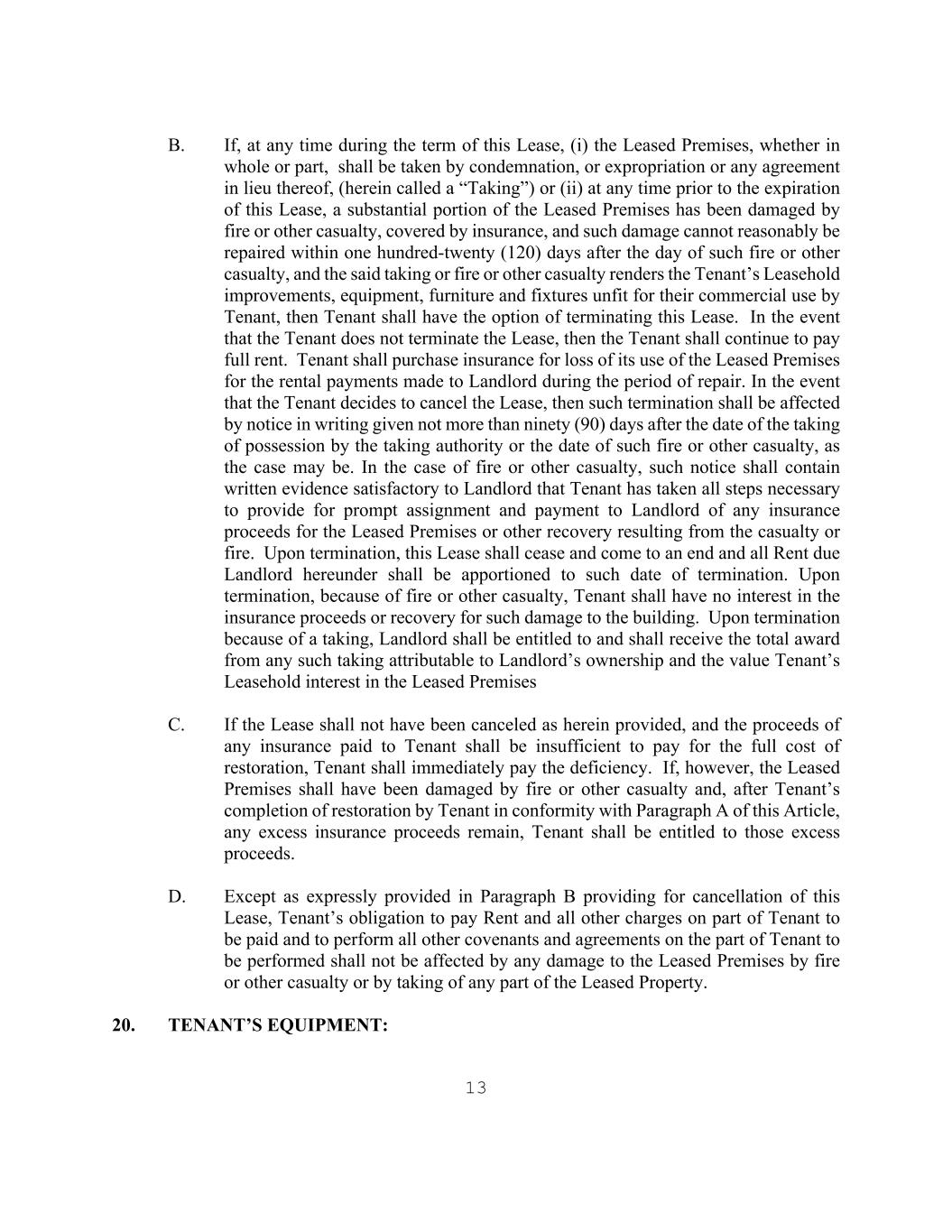 B. If, at any time during the term of this Lease, (i) the Leased Premises, whether in whole or part, shall be taken by condemnation, or expropriation or any agreement in lieu thereof, (herein called a “Taking”) or (ii) at any time prior to the expiration of this Lease, a substantial portion of the Leased Premises has been damaged by fire or other casualty, covered by insurance, and such damage cannot reasonably be repaired within one hundred-twenty (120) days after the day of such fire or other casualty, and the said taking or fire or other casualty renders the Tenant’s Leasehold improvements, equipment, furniture and fixtures unfit for their commercial use by Tenant, then Tenant shall have the option of terminating this Lease. In the event that the Tenant does not terminate the Lease, then the Tenant shall continue to pay full rent. Tenant shall purchase insurance for loss of its use of the Leased Premises for the rental payments made to Landlord during the period of repair. In the event that the Tenant decides to cancel the Lease, then such termination shall be affected by notice in writing given not more than ninety (90) days after the date of the taking of possession by the taking authority or the date of such fire or other casualty, as the case may be. In the case of fire or other casualty, such notice shall contain written evidence satisfactory to Landlord that Tenant has taken all steps necessary to provide for prompt assignment and payment to Landlord of any insurance proceeds for the Leased Premises or other recovery resulting from the casualty or fire. Upon termination, this Lease shall cease and come to an end and all Rent due Landlord hereunder shall be apportioned to such date of termination. Upon termination, because of fire or other casualty, Tenant shall have no interest in the insurance proceeds or recovery for such damage to the building. Upon termination because of a taking, Landlord shall be entitled to and shall receive the total award from any such taking attributable to Landlord’s ownership and the value Tenant’s Leasehold interest in the Leased Premises

C. If the Lease shall not have been canceled as herein provided, and the proceeds of any insurance paid to Tenant shall be insufficient to pay for the full cost of restoration, Tenant shall immediately pay the deficiency. If, however, the Leased Premises shall have been damaged by fire or other casualty and, after Tenant’s completion of restoration by Tenant in conformity with Paragraph A of this Article, any excess insurance proceeds remain, Tenant shall be entitled to those excess proceeds.

D. Except as expressly provided in Paragraph B providing for cancellation of this Lease, Tenant’s obligation to pay Rent and all other charges on part of Tenant to be paid and to perform all other covenants and agreements on the part of Tenant to be performed shall not be affected by any damage to the Leased Premises by fire or other casualty or by taking of any part of the Leased Property.

20. TENANT’S EQUIPMENT:

13